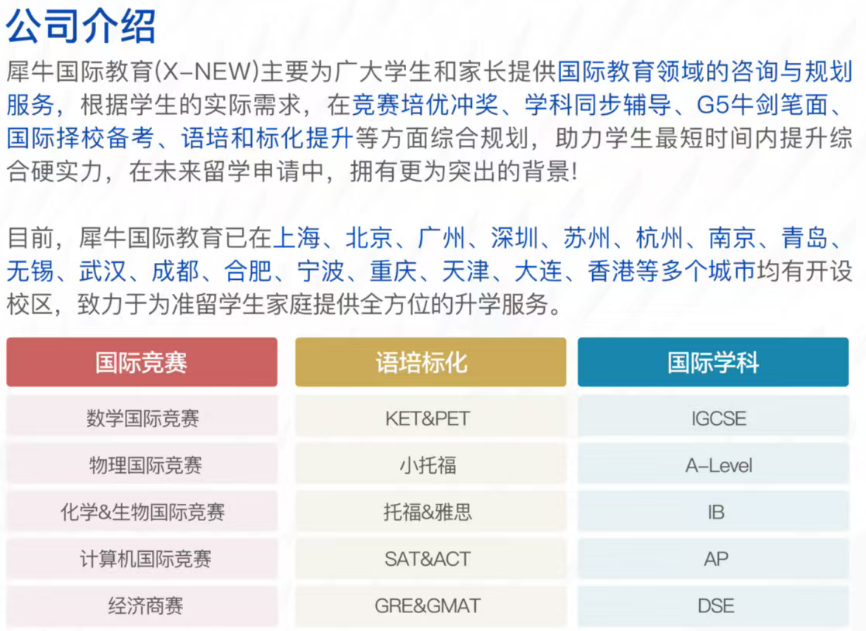 公司介绍

犀牛国际教育(X-NEW)主要为广大学生和家长提供国际教育领域的咨询与规划服务，根据学生的实际需求，在竞赛培优冲奖、学科同步辅导、G5牛剑笔面、国际择校备考、语培和标化提升等方面综合规划，助力学生最短时间内提升综合硬实力，在未来留学申请中，拥有更为突出的背景!

目前，犀牛国际教育已在上海、北京、广州、深圳、苏州、杭州、南京、青岛、无锡、武汉、成都、合肥、宁波、重庆、天津、大连、香港等多个城市均有开设校区，致力于为准留学生家庭提供全方位的升学服务。

| 国际竞赛 | 语培标化 | 国际学科 |
|---|---|---|
| 数学国际竞赛 | KET&PET | IGCSE |
| 物理国际竞赛 | 小托福 | A-Level |
| 化学&生物国际竞赛 | 托福&雅思 | IB |
| 计算机国际竞赛 | SAT&ACT | AP |
| 经济商赛 | GRE&GMAT | DSE |